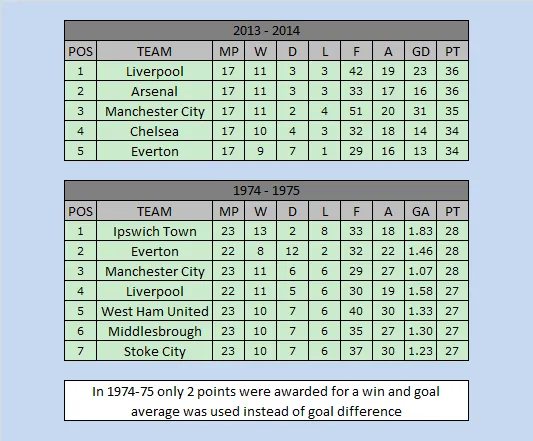 2013 - 2014

| POS | TEAM | MP | W | D | L | F | A | GD | PT |
|---|---|---|---|---|---|---|---|---|---|
| 1 | Liverpool | 17 | 11 | 3 | 3 | 42 | 19 | 23 | 36 |
| 2 | Arsenal | 17 | 11 | 3 | 3 | 33 | 17 | 16 | 36 |
| 3 | Manchester City | 17 | 11 | 2 | 4 | 51 | 20 | 31 | 35 |
| 4 | Chelsea | 17 | 10 | 4 | 3 | 32 | 18 | 14 | 34 |
| 5 | Everton | 17 | 9 | 7 | 1 | 29 | 16 | 13 | 34 |

1974 - 1975

| POS | TEAM | MP | W | D | L | F | A | GA | PT |
|---|---|---|---|---|---|---|---|---|---|
| 1 | Ipswich Town | 23 | 13 | 2 | 8 | 33 | 18 | 1.83 | 28 |
| 2 | Everton | 22 | 8 | 12 | 2 | 32 | 22 | 1.46 | 28 |
| 3 | Manchester City | 23 | 11 | 6 | 6 | 29 | 27 | 1.07 | 28 |
| 4 | Liverpool | 22 | 11 | 5 | 6 | 30 | 19 | 1.58 | 27 |
| 5 | West Ham United | 23 | 10 | 7 | 6 | 40 | 30 | 1.33 | 27 |
| 6 | Middlesbrough | 23 | 10 | 7 | 6 | 35 | 27 | 1.30 | 27 |
| 7 | Stoke City | 23 | 10 | 7 | 6 | 37 | 30 | 1.23 | 27 |

In 1974-75 only 2 points were awarded for a win and goal average was used instead of goal difference